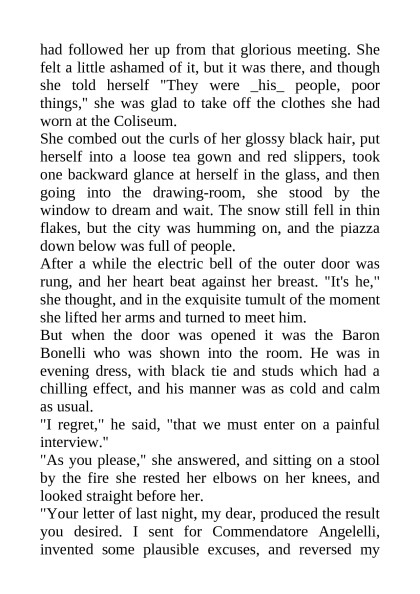 had followed her up from that glorious meeting. She felt a little ashamed of it, but it was there, and though she told herself "They were _his_ people, poor things," she was glad to take off the clothes she had worn at the Coliseum.
She combed out the curls of her glossy black hair, put herself into a loose tea gown and red slippers, took one backward glance at herself in the glass, and then going into the drawing-room, she stood by the window to dream and wait. The snow still fell in thin flakes, but the city was humming on, and the piazza down below was full of people.
After a while the electric bell of the outer door was rung, and her heart beat against her breast. "It's he," she thought, and in the exquisite tumult of the moment she lifted her arms and turned to meet him.
But when the door was opened it was the Baron Bonelli who was shown into the room. He was in evening dress, with black tie and studs which had a chilling effect, and his manner was as cold and calm as usual.
"I regret," he said, "that we must enter on a painful interview."
"As you please," she answered, and sitting on a stool by the fire she rested her elbows on her knees, and looked straight before her.
"Your letter of last night, my dear, produced the result you desired. I sent for Commendatore Angelelli, invented some plausible excuses, and reversed my